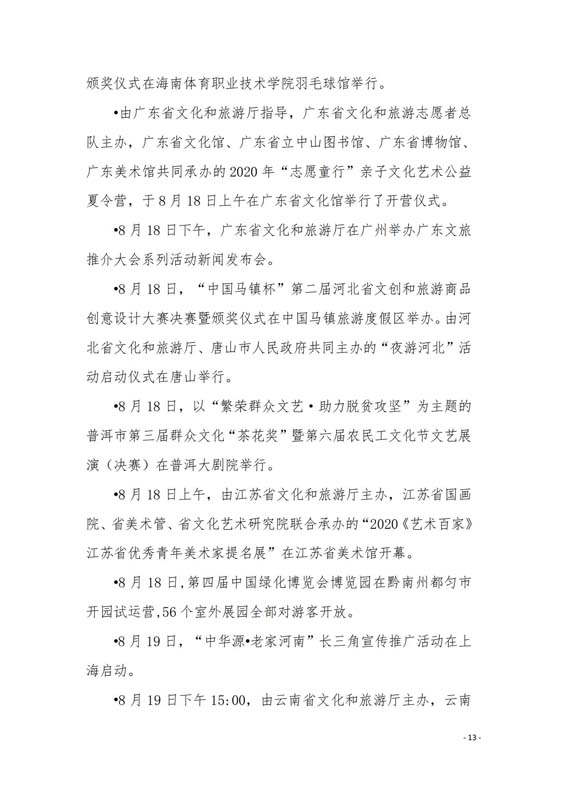 颁奖仪式在海南体育职业技术学院羽毛球馆举行。

•由广东省文化和旅游厅指导，广东省文化和旅游志愿者总队主办，广东省文化馆、广东省立中山图书馆、广东省博物馆、广东美术馆共同承办的2020年“志愿童行”亲子文化艺术公益夏令营，于8月18日上午在广东省文化馆举行了开营仪式。

•8月18日下午，广东省文化和旅游厅在广州举办广东文旅推介大会系列活动新闻发布会。

•8月18日，“中国马镇杯”第二届河北省文创和旅游商品创意设计大赛决赛暨颁奖仪式在中国马镇旅游度假区举办。由河北省文化和旅游厅、唐山市人民政府共同主办的“夜游河北”活动启动仪式在唐山举行。

•8月18日，以“繁荣群众文艺•助力脱贫攻坚”为主题的普洱市第三届群众文化“茶花奖”暨第六届农民工文化节文艺展演（决赛）在普洱大剧院举行。

•8月18日上午，由江苏省文化和旅游厅主办，江苏省国画院、省美术管、省文化艺术研究院联合承办的“2020《艺术百家》江苏省优秀青年美术家提名展”在江苏省美术馆开幕。

•8月18日，第四届中国绿化博览会博览园在黔南州都匀市开园试运营，56个室外展园全部对游客开放。

•8月19日，“中华源•老家河南”长三角宣传推广活动在上海启动。

•8月19日下午15:00，由云南省文化和旅游厅主办，云南

- 13 -